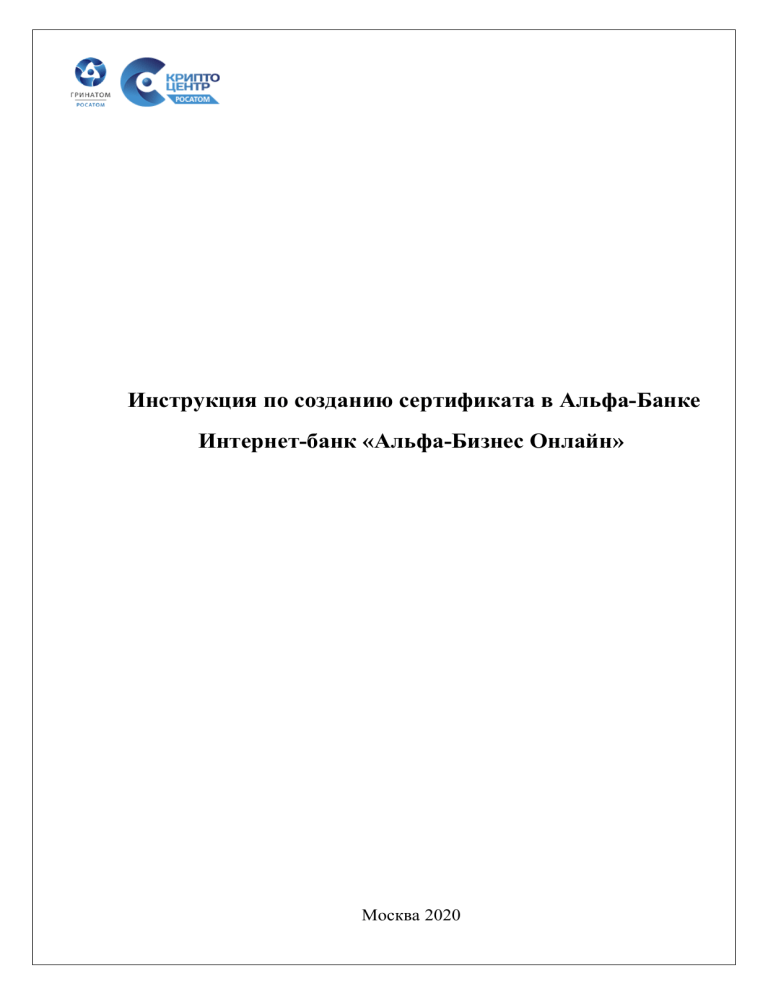 ГРИНАТОМ
РОСАТОМ

КРИПТО
ЦЕНТР
РОСАТОМ

Инструкция по созданию сертификата в Альфа-Банке

Интернет-банк «Альфа-Бизнес Онлайн»

Москва 2020